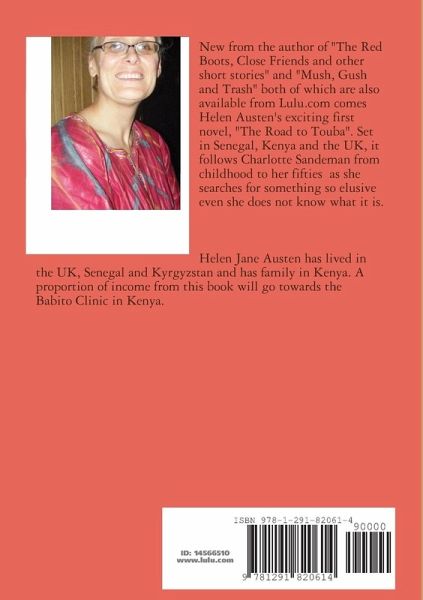 New from the author of "The Red Boots, Close Friends and other short stories" and "Mush, Gush and Trash" both of which are also available from Lulu.com comes Helen Austen's exciting first novel, "The Road to Touba". Set in Senegal, Kenya and the UK, it follows Charlotte Sandeman from childhood to her fifties as she searches for something so elusive even she does not know what it is.

Helen Jane Austen has lived in the UK, Senegal and Kyrgyzstan and has family in Kenya. A proportion of income from this book will go towards the Babito Clinic in Kenya.

ISBN 978-1-291-82061-4

90000

ID: 14566510
www.lulu.com

9 781291 820614